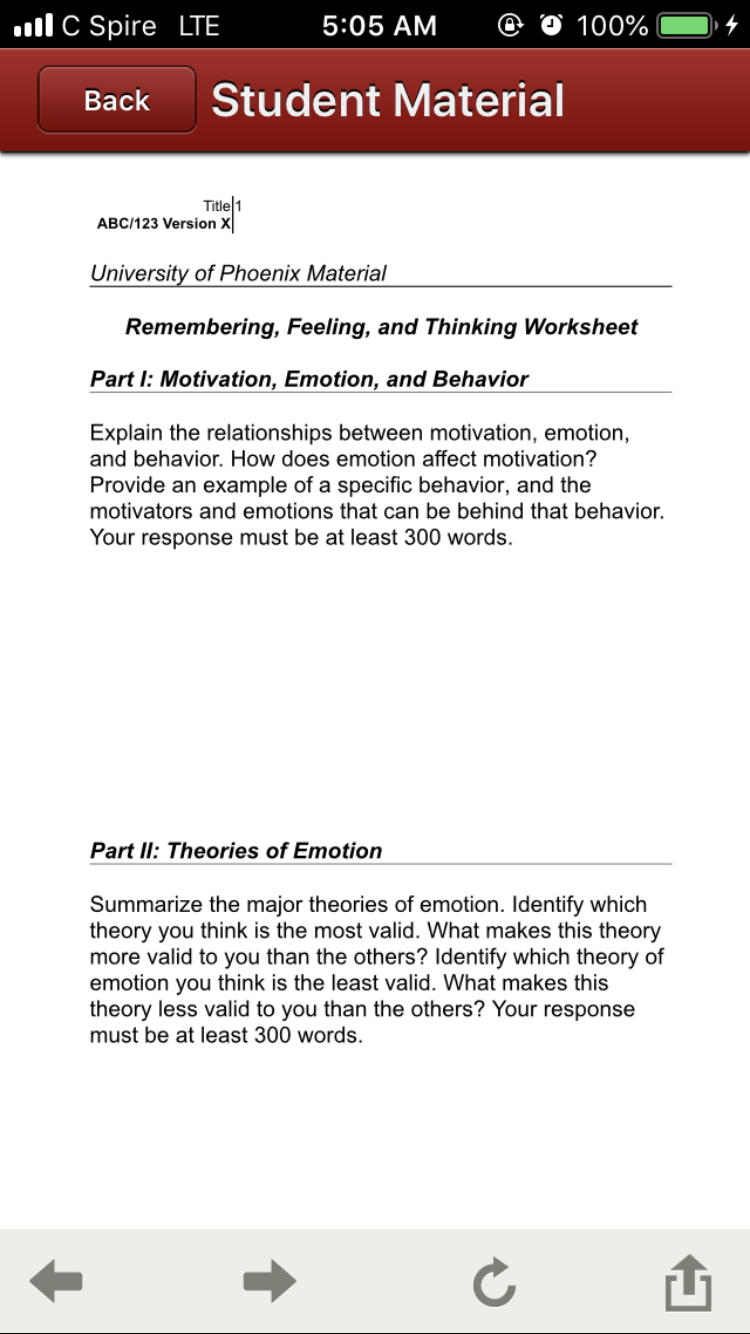 C Spire LTE 5:05 AM 100%

Back Student Material

Title 1
ABC/123 Version X

University of Phoenix Material

Remembering, Feeling, and Thinking Worksheet

Part I: Motivation, Emotion, and Behavior

Explain the relationships between motivation, emotion, and behavior. How does emotion affect motivation? Provide an example of a specific behavior, and the motivators and emotions that can be behind that behavior. Your response must be at least 300 words.

Part II: Theories of Emotion

Summarize the major theories of emotion. Identify which theory you think is the most valid. What makes this theory more valid to you than the others? Identify which theory of emotion you think is the least valid. What makes this theory less valid to you than the others? Your response must be at least 300 words.